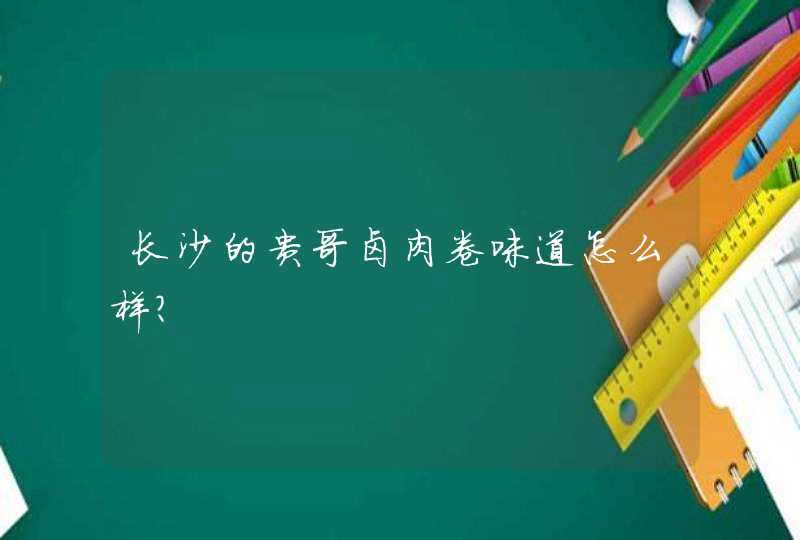 长沙的贵哥卤肉卷味道怎么样?